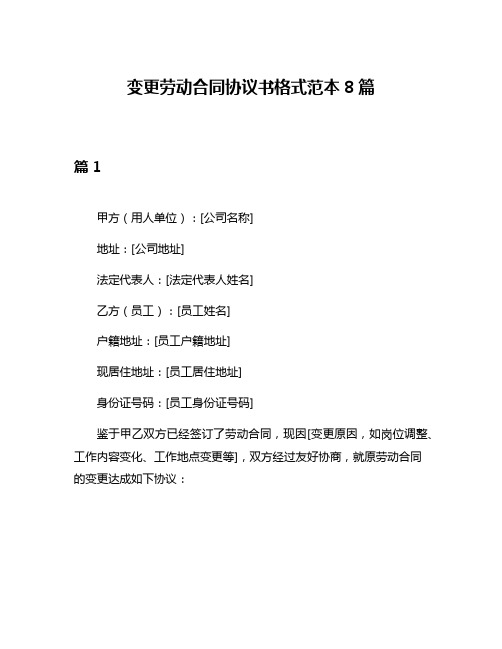 变更劳动合同协议书格式范本 8 篇

篇 1

甲方（用人单位）：[公司名称]

地址：[公司地址]

法定代表人：[法定代表人姓名]

乙方（员工）：[员工姓名]

户籍地址：[员工户籍地址]

现居住地址：[员工居住地址]

身份证号码：[员工身份证号码]

鉴于甲乙双方已经签订了劳动合同，现因[变更原因，如岗位调整、工作内容变化、工作地点变更等]，双方经过友好协商，就原劳动合同的变更达成如下协议：